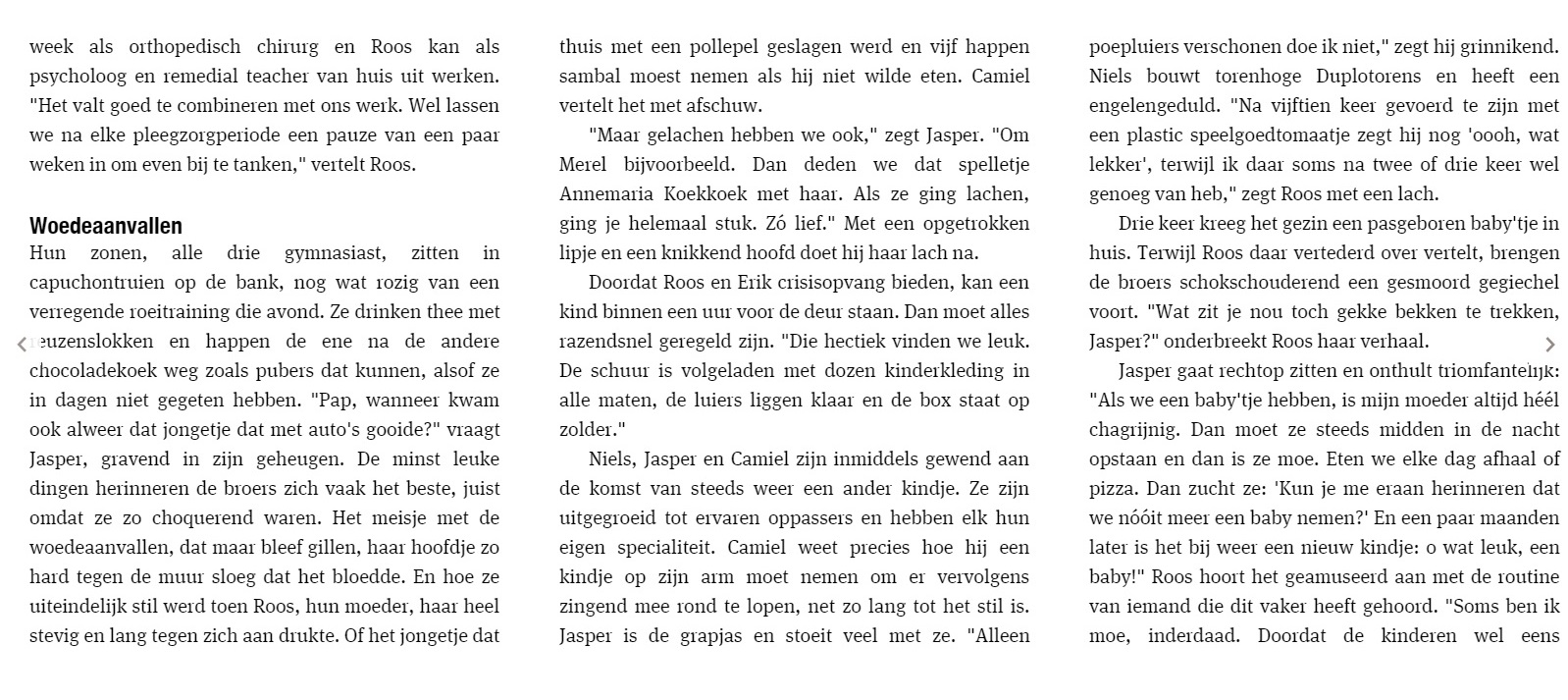 week als orthopedisch chirurg en Roos kan als psycholoog en remedial teacher van huis uit werken. "Het valt goed te combineren met ons werk. Wel lassen we na elke pleegzorgperiode een pauze van een paar weken in om even bij te tanken," vertelt Roos.

Woedeaanvallen
Hun zonen, alle drie gymnasiast, zitten in capuchontruien op de bank, nog wat rozig van een verregende roeitraining die avond. Ze drinken thee met reuzenslokken en happen de ene na de andere chocoladekoek weg zoals pubers dat kunnen, alsof ze in dagen niet gegeten hebben. "Pap, wanneer kwam ook alweer dat jongetje dat met auto's gooide?" vraagt Jasper, gravend in zijn geheugen. De minst leuke dingen herinneren de broers zich vaak het beste, juist omdat ze zo choquerend waren. Het meisje met de woedeaanvallen, dat maar bleef gillen, haar hoofdje zo hard tegen de muur sloeg dat het bloedde. En hoe ze uiteindelijk stil werd toen Roos, hun moeder, haar heel stevig en lang tegen zich aan drukte. Of het jongetje dat thuis met een pollepel geslagen werd en vijf happen sambal moest nemen als hij niet wilde eten. Camiel vertelt het met afschuw.

"Maar gelachen hebben we ook," zegt Jasper. "Om Merel bijvoorbeeld. Dan deden we dat spelletje Annemaria Koekkoek met haar. Als ze ging lachen, ging je helemaal stuk. Zó lief." Met een opgetrokken lipje en een knikkend hoofd doet hij haar lach na.

Doordat Roos en Erik crisisopvang bieden, kan een kind binnen een uur voor de deur staan. Dan moet alles razendsnel geregeld zijn. "Die hectiek vinden we leuk. De schuur is volgeladen met dozen kinderkleding in alle maten, de luiers liggen klaar en de box staat op zolder."

Niels, Jasper en Camiel zijn inmiddels gewend aan de komst van steeds weer een ander kindje. Ze zijn uitgegroeid tot ervaren oppassers en hebben elk hun eigen specialiteit. Camiel weet precies hoe hij een kindje op zijn arm moet nemen om er vervolgens zingend mee rond te lopen, net zo lang tot het stil is. Jasper is de grapjas en stoeit veel met ze. "Alleen poepluiers verschonen doe ik niet," zegt hij grinnikend. Niels bouwt torenhoge Duplotorens en heeft een engelengeduld. "Na vijftien keer gevoerd te zijn met een plastic speelgoedtomaatje zegt hij nog 'oooh, wat lekker', terwijl ik daar soms na twee of drie keer wel genoeg van heb," zegt Roos met een lach.

Drie keer kreeg het gezin een pasgeboren baby'tje in huis. Terwijl Roos daar vertederd over vertelt, brengen de broers schokschouderend een gesmoord gegiechel voort. "Wat zit je nou toch gekke bekken te trekken, Jasper?" onderbreekt Roos haar verhaal.

Jasper gaat rechtop zitten en onthult triomfantelijk: "Als we een baby'tje hebben, is mijn moeder altijd héél chagrijnig. Dan moet ze steeds midden in de nacht opstaan en dan is ze moe. Eten we elke dag afhaal of pizza. Dan zucht ze: 'Kun je me eraan herinneren dat we nóóit meer een baby nemen?' En een paar maanden later is het bij weer een nieuw kindje: o wat leuk, een baby!" Roos hoort het geamuseerd aan met de routine van iemand die dit vaker heeft gehoord. "Soms ben ik moe, inderdaad. Doordat de kinderen wel eens